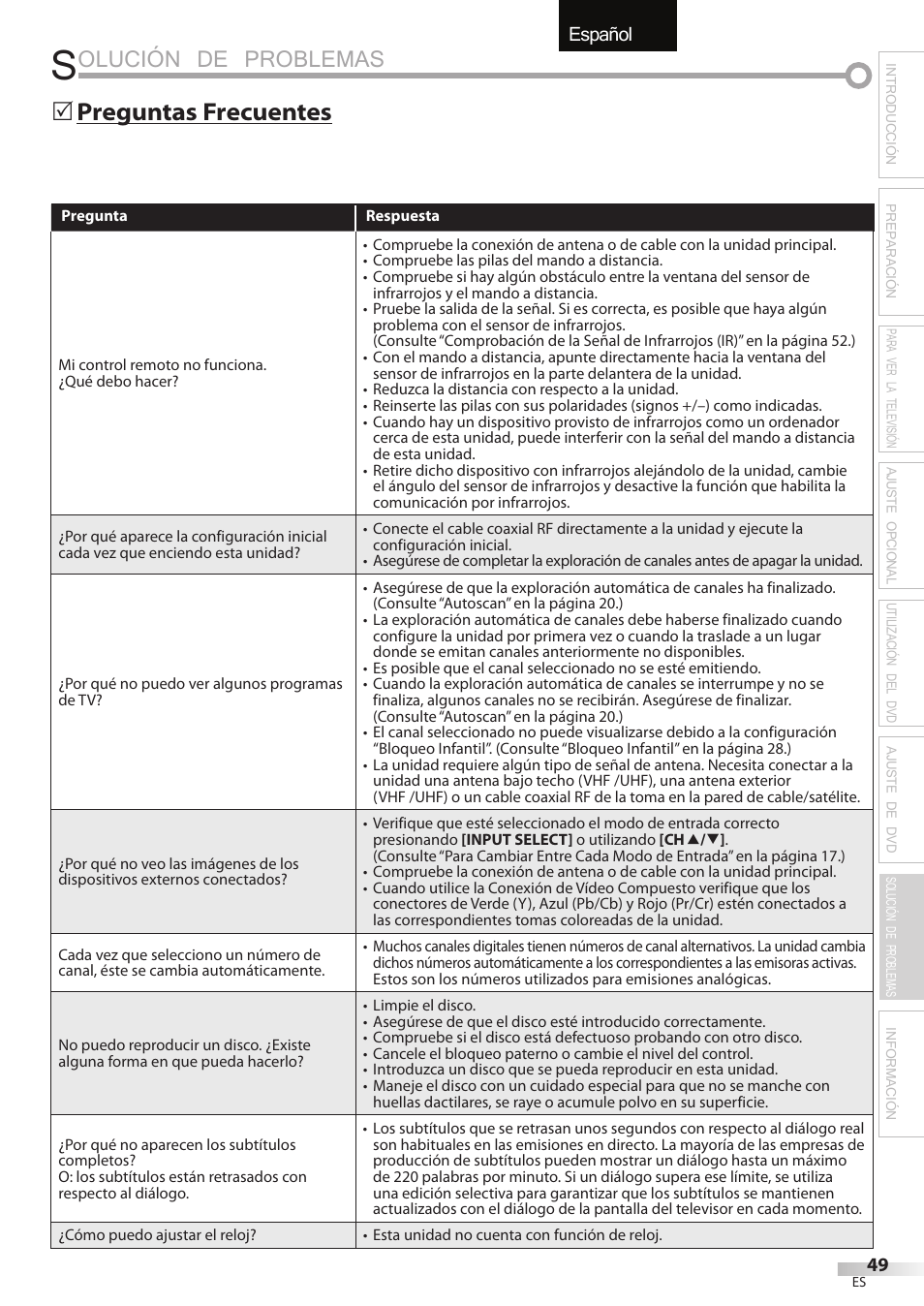 Español

SOLUCIÓN DE PROBLEMAS

☑ Preguntas Frecuentes

| Pregunta | Respuesta |
|---|---|
| Mi control remoto no funciona. ¿Qué debo hacer? | • Compruebe la conexión de antena o de cable con la unidad principal. • Compruebe las pilas del mando a distancia. • Compruebe si hay algún obstáculo entre la ventana del sensor de infrarrojos y el mando a distancia. • Pruebe la salida de la señal. Si es correcta, es posible que haya algún problema con el sensor de infrarrojos. (Consulte “Comprobación de la Señal de Infrarrojos (IR)” en la página 52.) • Con el mando a distancia, apunte directamente hacia la ventana del sensor de infrarrojos en la parte delantera de la unidad. • Reduzca la distancia con respecto a la unidad. • Reinserte las pilas con sus polaridades (signos +/–) como indicadas. • Cuando hay un dispositivo provisto de infrarrojos como un ordenador cerca de esta unidad, puede interferir con la señal del mando a distancia de esta unidad. • Retire dicho dispositivo con infrarrojos alejándolo de la unidad, cambie el ángulo del sensor de infrarrojos y desactive la función que habilita la comunicación por infrarrojos. |
| ¿Por qué aparece la configuración inicial cada vez que enciendo esta unidad? | • Conecte el cable coaxial RF directamente a la unidad y ejecute la configuración inicial. • Asegúrese de completar la exploración de canales antes de apagar la unidad. |
| ¿Por qué no puedo ver algunos programas de TV? | • Asegúrese de que la exploración automática de canales ha finalizado. (Consulte “Autoscan” en la página 20.) • La exploración automática de canales debe haberse finalizado cuando configure la unidad por primera vez o cuando la traslade a un lugar donde se emitan canales anteriormente no disponibles. • Es posible que el canal seleccionado no se esté emitiendo. • Cuando la exploración automática de canales se interrumpe y no se finaliza, algunos canales no se recibirán. Asegúrese de finalizar. (Consulte “Autoscan” en la página 20.) • El canal seleccionado no puede visualizarse debido a la configuración “Bloqueo Infantil”. (Consulte “Bloqueo Infantil” en la página 28.) • La unidad requiere algún tipo de señal de antena. Necesita conectar a la unidad una antena bajo techo (VHF /UHF), una antena exterior (VHF /UHF) o un cable coaxial RF de la toma en la pared de cable/satélite. |
| ¿Por qué no veo las imágenes de los dispositivos externos conectados? | • Verifique que esté seleccionado el modo de entrada correcto presionando **[INPUT SELECT]** o utilizando **[CH ▲/▼]**. (Consulte “Para Cambiar Entre Cada Modo de Entrada” en la página 17.) • Compruebe la conexión de antena o de cable con la unidad principal. • Cuando utilice la Conexión de Vídeo Compuesto verifique que los conectores de Verde (Y), Azul (Pb/Cb) y Rojo (Pr/Cr) estén conectados a las correspondientes tomas coloreadas de la unidad. |
| Cada vez que selecciono un número de canal, éste se cambia automáticamente. | • Muchos canales digitales tienen números de canal alternativos. La unidad cambia dichos números automáticamente a los correspondientes a las emisoras activas. Estos son los números utilizados para emisiones analógicas. |
| No puedo reproducir un disco. ¿Existe alguna forma en que pueda hacerlo? | • Limpie el disco. • Asegúrese de que el disco esté introducido correctamente. • Compruebe si el disco está defectuoso probando con otro disco. • Cancele el bloqueo paterno o cambie el nivel del control. • Introduzca un disco que se pueda reproducir en esta unidad. • Maneje el disco con un cuidado especial para que no se manche con huellas dactilares, se raye o acumule polvo en su superficie. |
| ¿Por qué no aparecen los subtítulos completos? O: los subtítulos están retrasados con respecto al diálogo. | • Los subtítulos que se retrasan unos segundos con respecto al diálogo real son habituales en las emisiones en directo. La mayoría de las empresas de producción de subtítulos pueden mostrar un diálogo hasta un máximo de 220 palabras por minuto. Si un diálogo supera ese límite, se utiliza una edición selectiva para garantizar que los subtítulos se mantienen actualizados con el diálogo de la pantalla del televisor en cada momento. |
| ¿Cómo puedo ajustar el reloj? | • Esta unidad no cuenta con función de reloj. |

INTRODUCCIÓN
PREPARACIÓN
PARA VER LA TELEVISIÓN
AJUSTE OPCIONAL
UTILIZACIÓN DEL DVD
AJUSTE DE DVD
SOLUCIÓN DE PROBLEMAS
INFORMACIÓN

49
ES